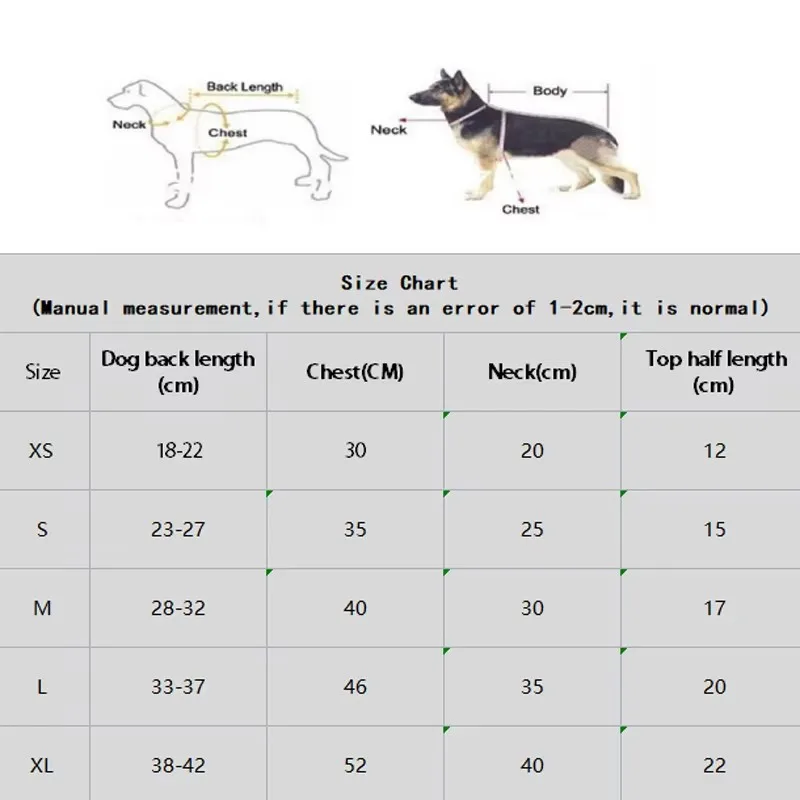 Back Length
Neck
Chest

Body
Neck
Chest

Size Chart
(Manual measurement,if there is an error of 1-2cm,it is normal)

| Size | Dog back length (cm) | Chest(CM) | Neck(cm) | Top half length (cm) |
|---|---|---|---|---|
| XS | 18-22 | 30 | 20 | 12 |
| S | 23-27 | 35 | 25 | 15 |
| M | 28-32 | 40 | 30 | 17 |
| L | 33-37 | 46 | 35 | 20 |
| XL | 38-42 | 52 | 40 | 22 |